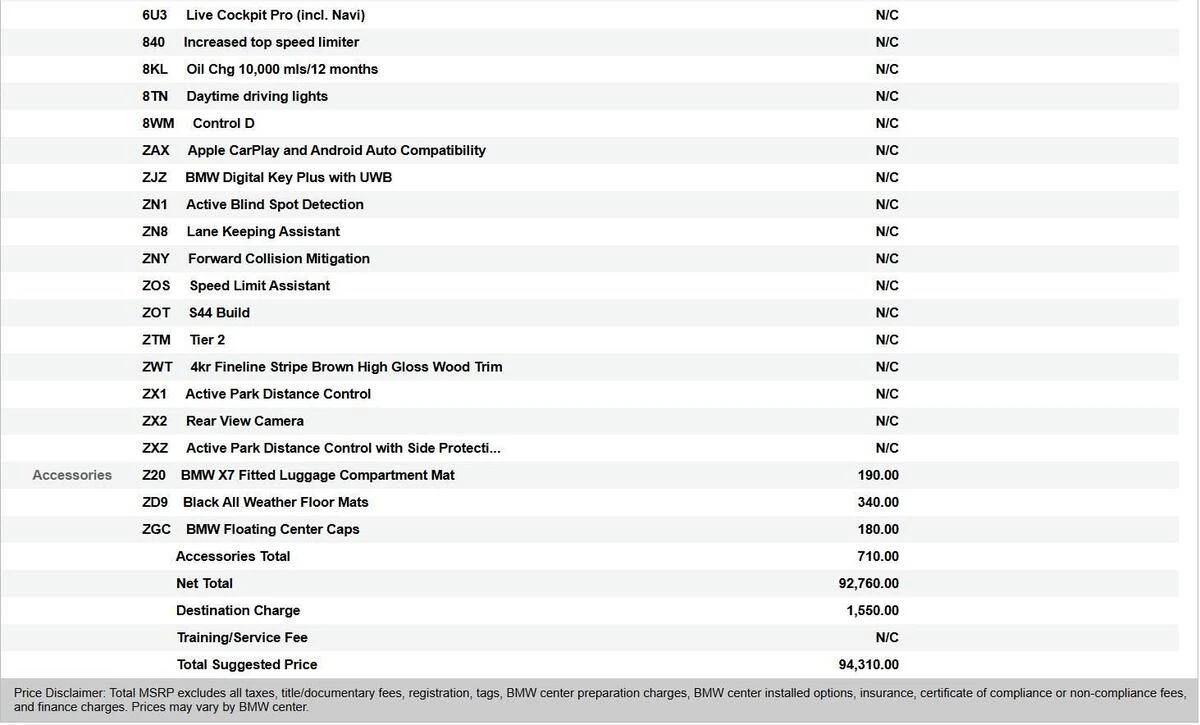 | | | | |
|---|---|---|---|
| | 6U3 | Live Cockpit Pro (incl. Navi) | N/C |
| | 840 | Increased top speed limiter | N/C |
| | 8KL | Oil Chg 10,000 mls/12 months | N/C |
| | 8TN | Daytime driving lights | N/C |
| | 8WM | Control D | N/C |
| | ZAX | Apple CarPlay and Android Auto Compatibility | N/C |
| | ZJZ | BMW Digital Key Plus with UWB | N/C |
| | ZN1 | Active Blind Spot Detection | N/C |
| | ZN8 | Lane Keeping Assistant | N/C |
| | ZNY | Forward Collision Mitigation | N/C |
| | ZOS | Speed Limit Assistant | N/C |
| | ZOT | S44 Build | N/C |
| | ZTM | Tier 2 | N/C |
| | ZWT | 4kr Fineline Stripe Brown High Gloss Wood Trim | N/C |
| | ZX1 | Active Park Distance Control | N/C |
| | ZX2 | Rear View Camera | N/C |
| | ZXZ | Active Park Distance Control with Side Protecti... | N/C |
| Accessories | Z20 | BMW X7 Fitted Luggage Compartment Mat | 190.00 |
| | ZD9 | Black All Weather Floor Mats | 340.00 |
| | ZGC | BMW Floating Center Caps | 180.00 |
| | | Accessories Total | 710.00 |
| | | Net Total | 92,760.00 |
| | | Destination Charge | 1,550.00 |
| | | Training/Service Fee | N/C |
| | | Total Suggested Price | 94,310.00 |

Price Disclaimer: Total MSRP excludes all taxes, title/documentary fees, registration, tags, BMW center preparation charges, BMW center installed options, insurance, certificate of compliance or non-compliance fees, and finance charges. Prices may vary by BMW center.